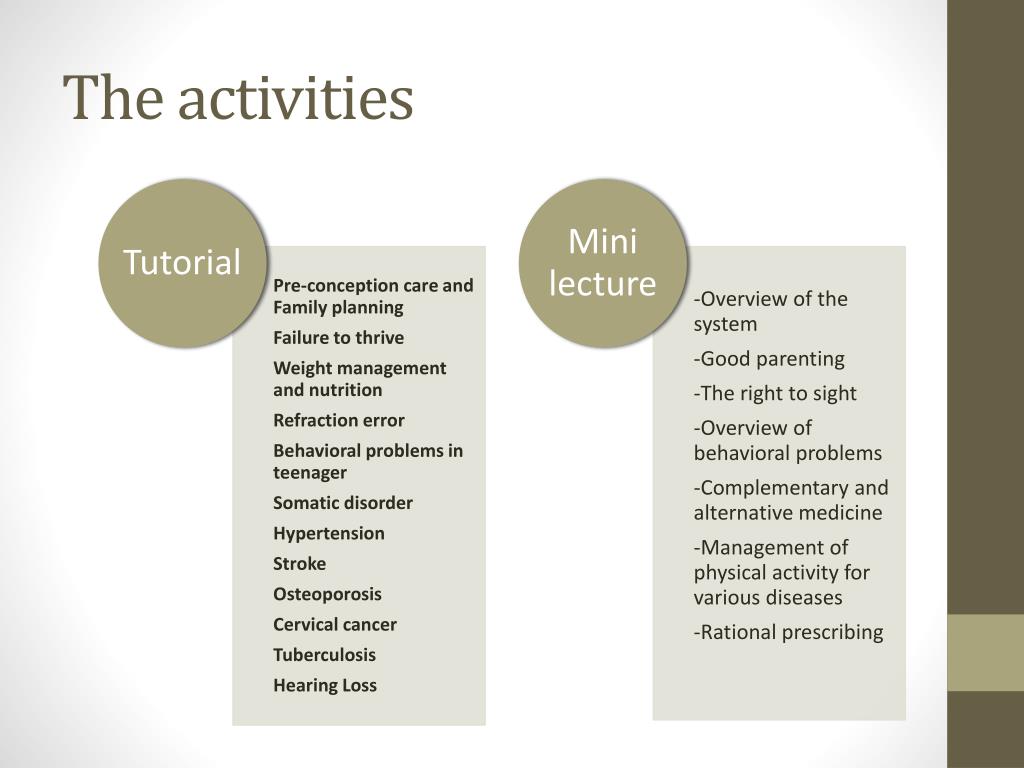 The activities

Tutorial

Pre-conception care and Family planning

Failure to thrive

Weight management and nutrition

Refraction error

Behavioral problems in teenager

Somatic disorder

Hypertension

Stroke

Osteoporosis

Cervical cancer

Tuberculosis

Hearing Loss

Mini lecture

-Overview of the system

-Good parenting

-The right to sight

-Overview of behavioral problems

-Complementary and alternative medicine

-Management of physical activity for various diseases

-Rational prescribing